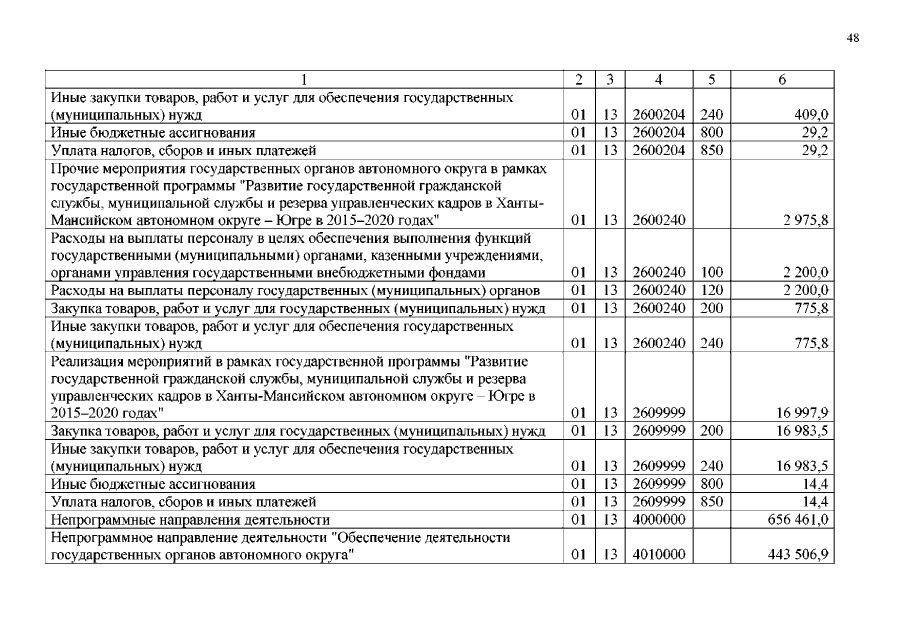 48

| 1 | 2 | 3 | 4 | 5 | 6 |
|---|---|---|---|---|---|
| Иные закупки товаров, работ и услуг для обеспечения государственных (муниципальных) нужд | 01 | 13 | 2600204 | 240 | 409,0 |
| Иные бюджетные ассигнования | 01 | 13 | 2600204 | 800 | 29,2 |
| Уплата налогов, сборов и иных платежей | 01 | 13 | 2600204 | 850 | 29,2 |
| Прочие мероприятия государственных органов автономного округа в рамках государственной программы "Развитие государственной гражданской службы, муниципальной службы и резерва управленческих кадров в Ханты-Мансийском автономном округе – Югре в 2015–2020 годах" | 01 | 13 | 2600240 | | 2 975,8 |
| Расходы на выплаты персоналу в целях обеспечения выполнения функций государственными (муниципальными) органами, казенными учреждениями, органами управления государственными внебюджетными фондами | 01 | 13 | 2600240 | 100 | 2 200,0 |
| Расходы на выплаты персоналу государственных (муниципальных) органов | 01 | 13 | 2600240 | 120 | 2 200,0 |
| Закупка товаров, работ и услуг для государственных (муниципальных) нужд | 01 | 13 | 2600240 | 200 | 775,8 |
| Иные закупки товаров, работ и услуг для обеспечения государственных (муниципальных) нужд | 01 | 13 | 2600240 | 240 | 775,8 |
| Реализация мероприятий в рамках государственной программы "Развитие государственной гражданской службы, муниципальной службы и резерва управленческих кадров в Ханты-Мансийском автономном округе – Югре в 2015–2020 годах" | 01 | 13 | 2609999 | | 16 997,9 |
| Закупка товаров, работ и услуг для государственных (муниципальных) нужд | 01 | 13 | 2609999 | 200 | 16 983,5 |
| Иные закупки товаров, работ и услуг для обеспечения государственных (муниципальных) нужд | 01 | 13 | 2609999 | 240 | 16 983,5 |
| Иные бюджетные ассигнования | 01 | 13 | 2609999 | 800 | 14,4 |
| Уплата налогов, сборов и иных платежей | 01 | 13 | 2609999 | 850 | 14,4 |
| Непрограммные направления деятельности | 01 | 13 | 4000000 | | 656 461,0 |
| Непрограммное направление деятельности "Обеспечение деятельности государственных органов автономного округа" | 01 | 13 | 4010000 | | 443 506,9 |